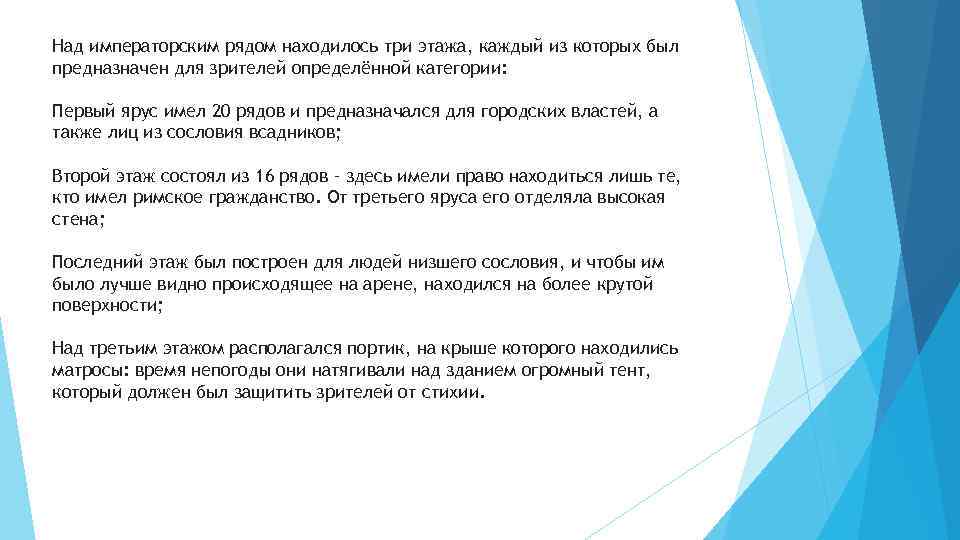 Над императорским рядом находилось три этажа, каждый из которых был предназначен для зрителей определённой категории:

Первый ярус имел 20 рядов и предназначался для городских властей, а также лиц из сословия всадников;

Второй этаж состоял из 16 рядов – здесь имели право находиться лишь те, кто имел римское гражданство. От третьего яруса его отделяла высокая стена;

Последний этаж был построен для людей низшего сословия, и чтобы им было лучше видно происходящее на арене, находился на более крутой поверхности;

Над третьим этажом располагался портик, на крыше которого находились матросы: время непогоды они натягивали над зданием огромный тент, который должен был защитить зрителей от стихии.